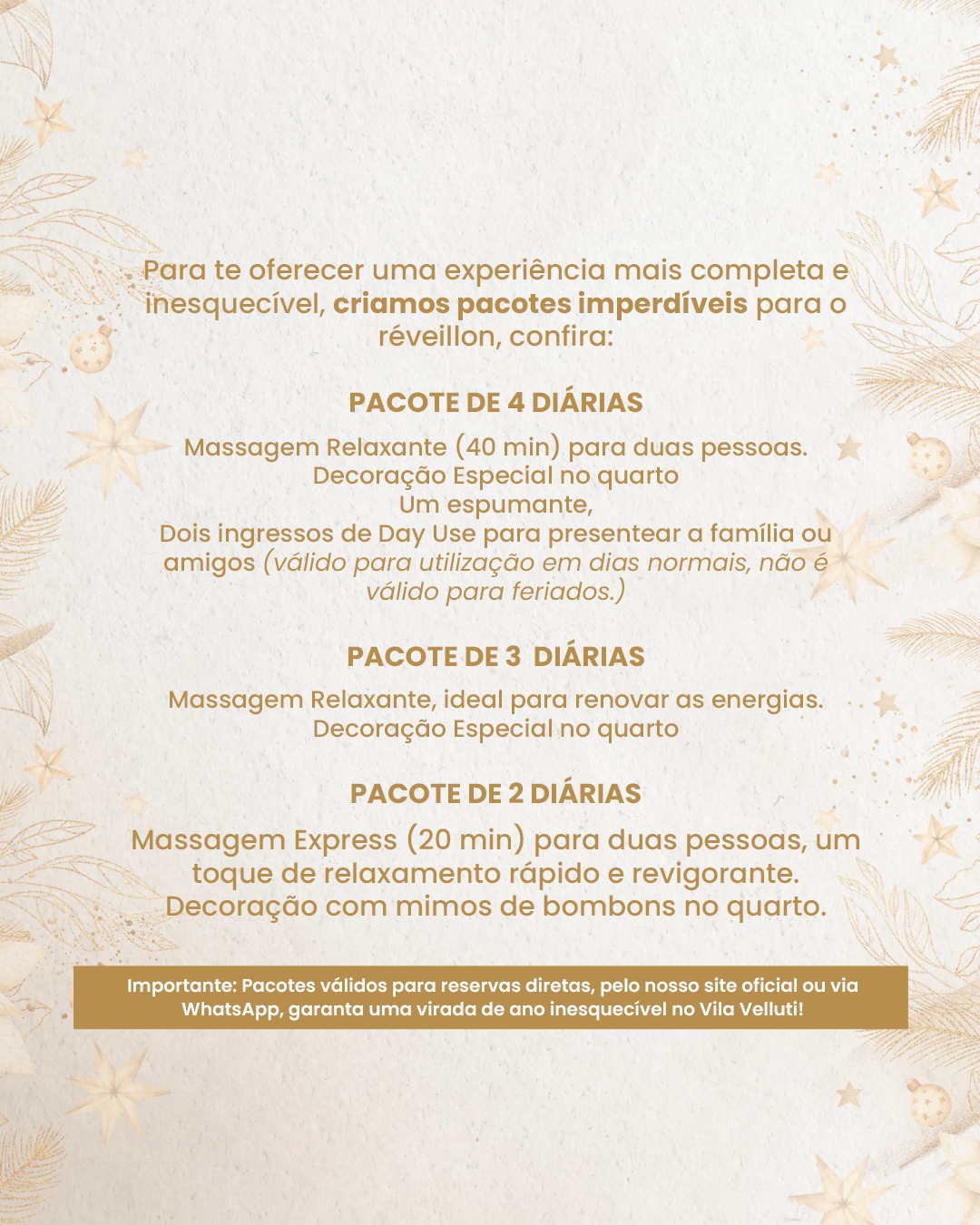 Para te oferecer uma experiência mais completa e inesquecível, criamos pacotes imperdíveis para o réveillon, confira:

PACOTE DE 4 DIÁRIAS

Massagem Relaxante (40 min) para duas pessoas.
Decoração Especial no quarto
Um espumante,
Dois ingressos de Day Use para presentear a família ou amigos (válido para utilização em dias normais, não é válido para feriados.)

PACOTE DE 3 DIÁRIAS

Massagem Relaxante, ideal para renovar as energias.
Decoração Especial no quarto

PACOTE DE 2 DIÁRIAS

Massagem Express (20 min) para duas pessoas, um toque de relaxamento rápido e revigorante.
Decoração com mimos de bombons no quarto.

Importante: Pacotes válidos para reservas diretas, pelo nosso site oficial ou via WhatsApp, garanta uma virada de ano inesquecível no Vila Velluti!